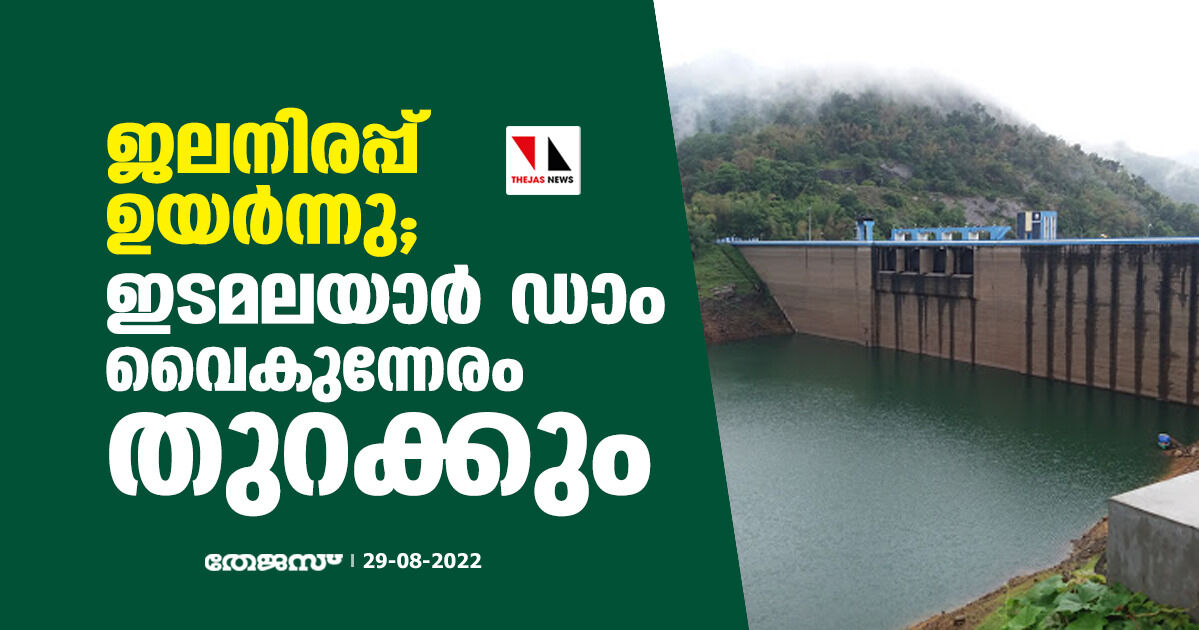 ജലനിരപ്പ് ഉയർന്നു; ഇടമലയാർ ഡാം വൈകുന്നേരം തുറക്കും

THEJAS NEWS

തേജസ് | 29-08-2022